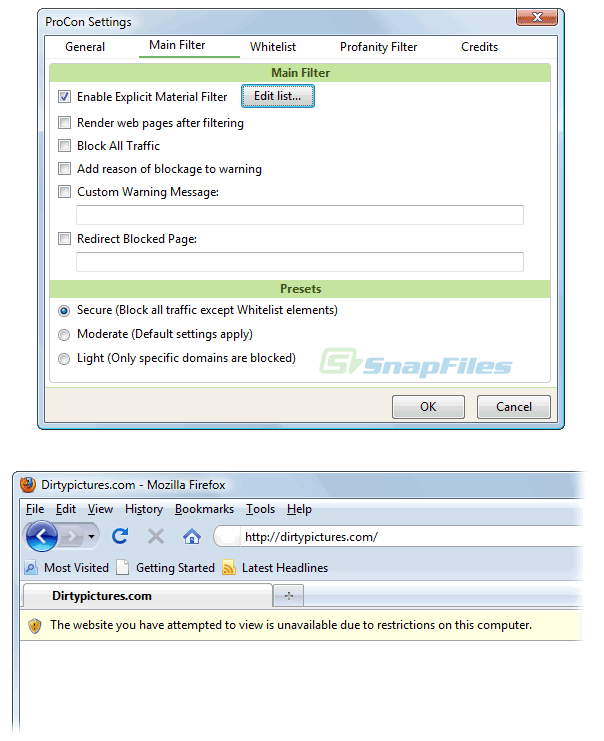 ProCon Settings

General Main Filter Whitelist Profanity Filter Credits

Main Filter

Enable Explicit Material Filter Edit list...

Render web pages after filtering

Block All Traffic

Add reason of blockage to warning

Custom Warning Message:

Redirect Blocked Page:

Presets

Secure (Block all traffic except Whitelist elements)

Moderate (Default settings apply)

Light (Only specific domains are blocked)

SnapFiles

OK Cancel

Dirtypictures.com - Mozilla Firefox

File Edit View History Bookmarks Tools Help

http://dirtypictures.com/

Most Visited Getting Started Latest Headlines

Dirtypictures.com

The website you have attempted to view is unavailable due to restrictions on this computer.